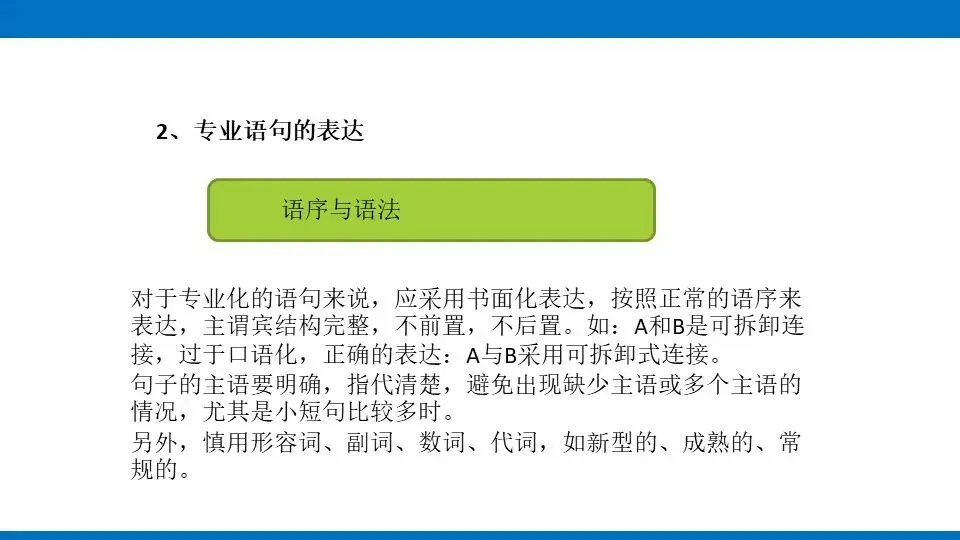 2、专业语句的表达

语序与语法

对于专业化的语句来说，应采用书面化表达，按照正常的语序来表达，主谓宾结构完整，不前置，不后置。如：A和B是可拆卸连接，过于口语化，正确的表达：A与B采用可拆卸式连接。

句子的主语要明确，指代清楚，避免出现缺少主语或多个主语的情况，尤其是小短句比较多时。

另外，慎用形容词、副词、数词、代词，如新型的、成熟的、常规的。